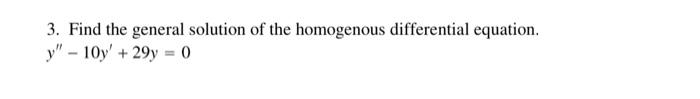 3. Find the general solution of the homogenous differential equation.
$y'' - 10y' + 29y = 0$